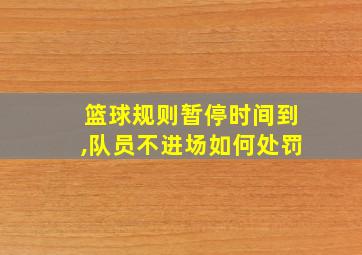 篮球规则暂停时间到,队员不进场如何处罚